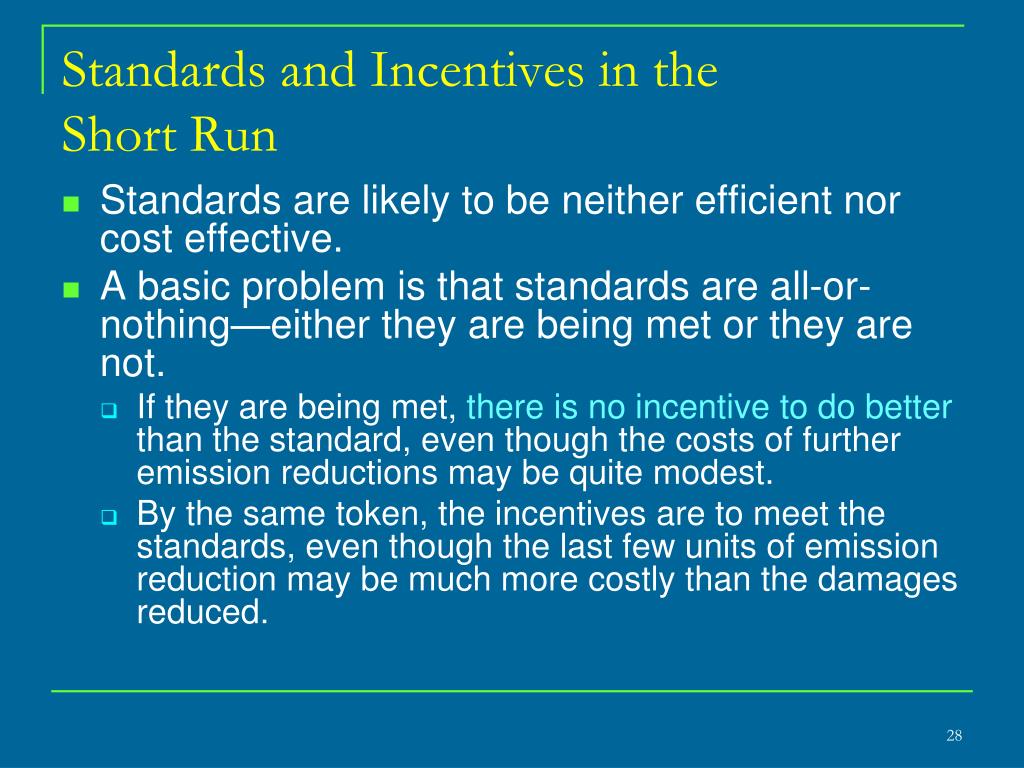 Standards and Incentives in the Short Run

Standards are likely to be neither efficient nor cost effective.

A basic problem is that standards are all-or-nothing—either they are being met or they are not.

If they are being met, there is no incentive to do better than the standard, even though the costs of further emission reductions may be quite modest.

By the same token, the incentives are to meet the standards, even though the last few units of emission reduction may be much more costly than the damages reduced.

28